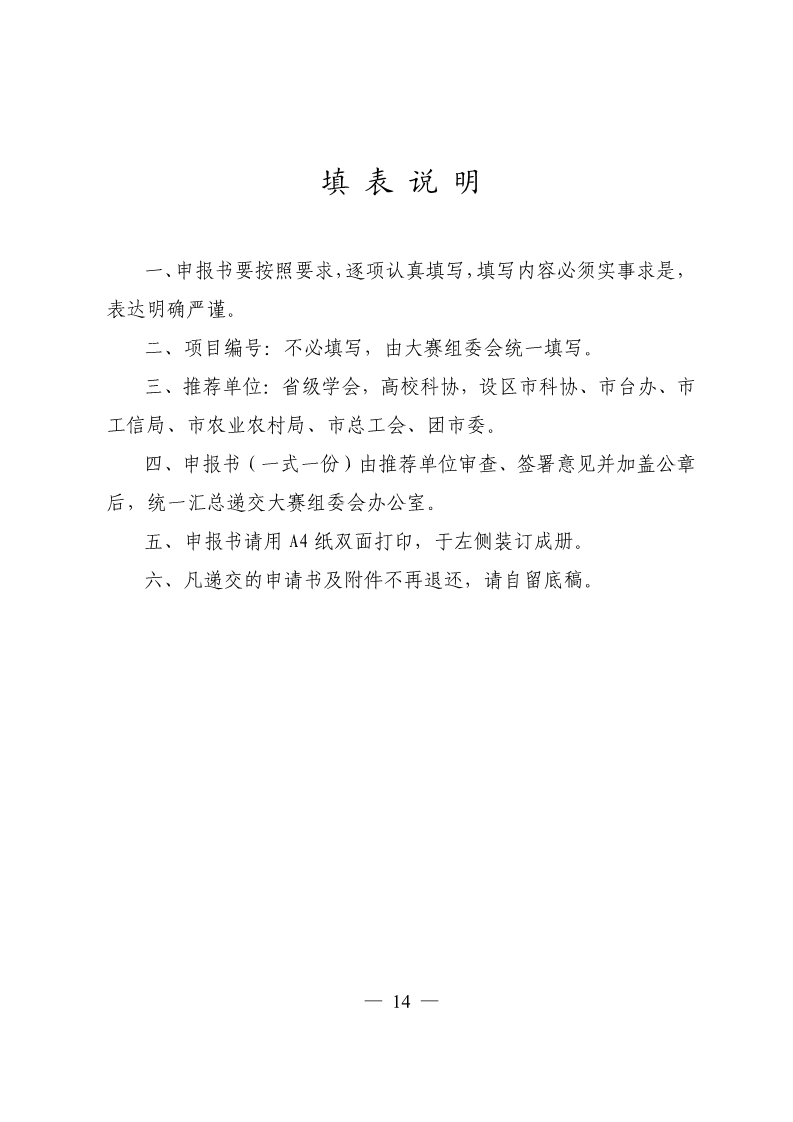 填 表 说 明

一、申报书要按照要求，逐项认真填写，填写内容必须实事求是，表达明确严谨。

二、项目编号：不必填写，由大赛组委会统一填写。

三、推荐单位：省级学会，高校科协，设区市科协、市台办、市工信局、市农业农村局、市总工会、团市委。

四、申报书（一式一份）由推荐单位审查、签署意见并加盖公章后，统一汇总递交大赛组委会办公室。

五、申报书请用 A4 纸双面打印，于左侧装订成册。

六、凡递交的申请书及附件不再退还，请自留底稿。

— 14 —